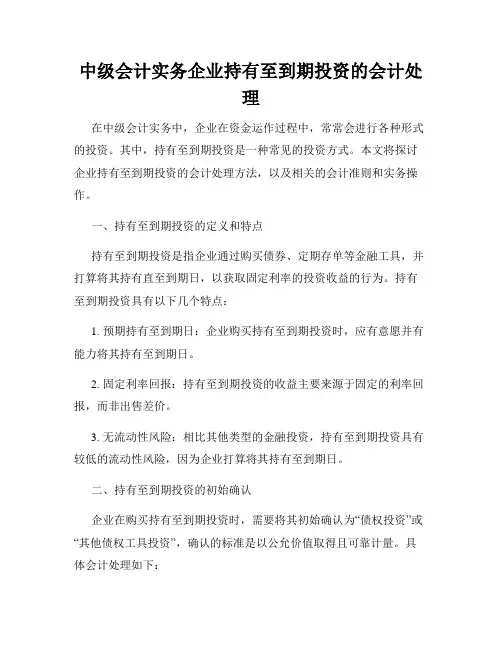 中级会计实务企业持有至到期投资的会计处理

在中级会计实务中，企业在资金运作过程中，常常会进行各种形式的投资。其中，持有至到期投资是一种常见的投资方式。本文将探讨企业持有至到期投资的会计处理方法，以及相关的会计准则和实务操作。

一、持有至到期投资的定义和特点

持有至到期投资是指企业通过购买债券、定期存单等金融工具，并打算将其持有直至到期日，以获取固定利率的投资收益的行为。持有至到期投资具有以下几个特点：

1. 预期持有至到期日：企业购买持有至到期投资时，应有意愿并有能力将其持有至到期日。

2. 固定利率回报：持有至到期投资的收益主要来源于固定的利率回报，而非出售差价。

3. 无流动性风险：相比其他类型的金融投资，持有至到期投资具有较低的流动性风险，因为企业打算将其持有至到期日。

二、持有至到期投资的初始确认

企业在购买持有至到期投资时，需要将其初始确认为“债权投资”或“其他债权工具投资”，确认的标准是以公允价值取得且可靠计量。具体会计处理如下：